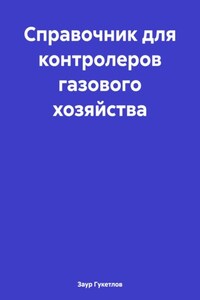 Справочник для контролеров газового хозяйства

Заур Гукетлов